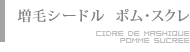 増毛シードル　ポム・スクレ

CIDRE DE MASHIQUE
POMME SUCREE